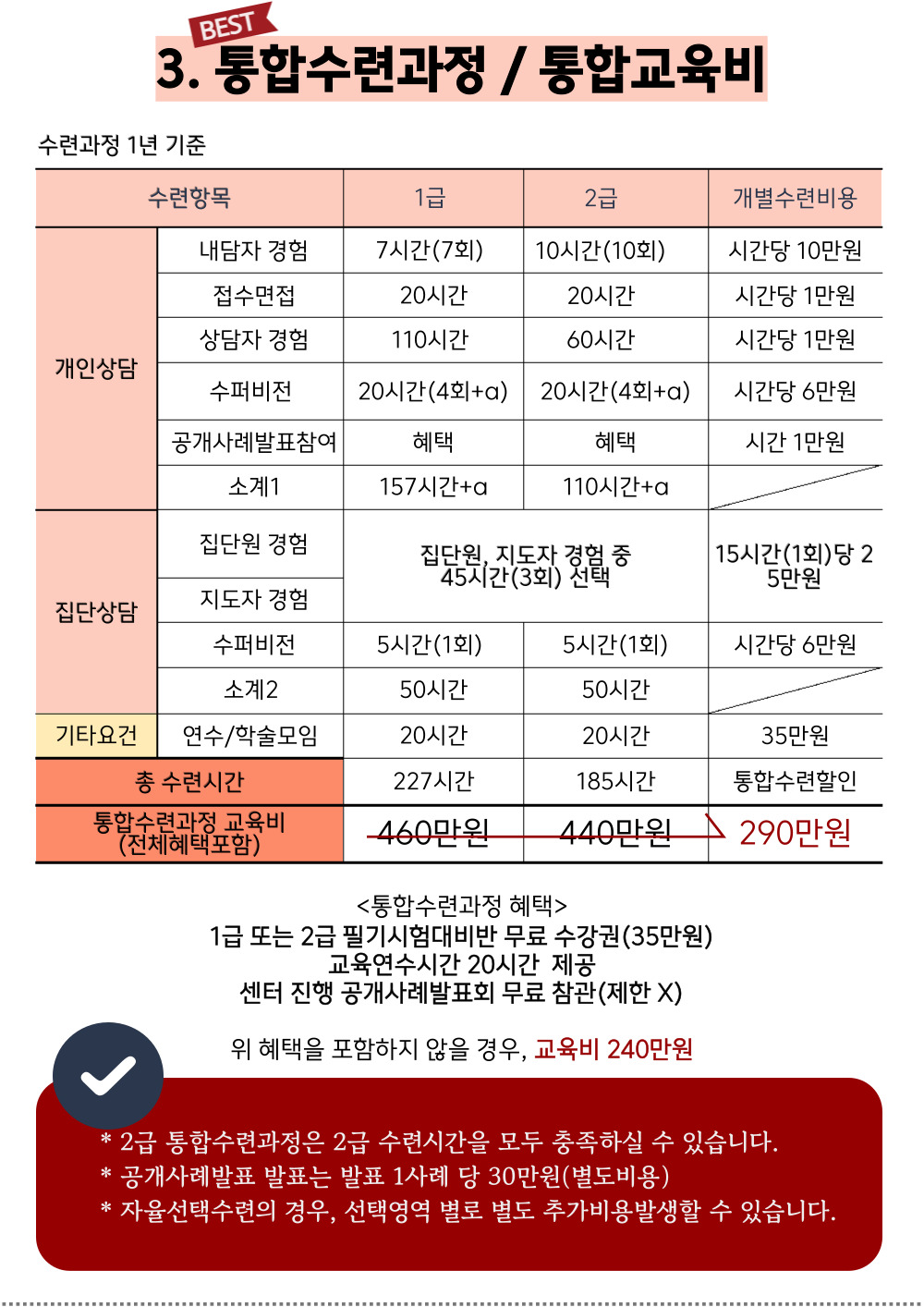 BEST
3. 통합수련과정 / 통합교육비

수련과정 1년 기준

| 수련항목 | | 1급 | 2급 | 개별수련비용 |
|---|---|---|---|---|
| 개인상담 | 내담자 경험 | 7시간(7회) | 10시간(10회) | 시간당 10만원 |
| | 접수면접 | 20시간 | 20시간 | 시간당 1만원 |
| | 상담자 경험 | 110시간 | 60시간 | 시간당 1만원 |
| | 수퍼비전 | 20시간(4회+α) | 20시간(4회+α) | 시간당 6만원 |
| | 공개사례발표참여 | 혜택 | 혜택 | 시간 1만원 |
| | 소계1 | 157시간+α | 110시간+α | |
| 집단상담 | 집단원 경험 | 집단원, 지도자 경험 중 45시간(3회) 선택 | | 15시간(1회)당 25만원 |
| | 지도자 경험 | | | |
| | 수퍼비전 | 5시간(1회) | 5시간(1회) | 시간당 6만원 |
| | 소계2 | 50시간 | 50시간 | |
| 기타요건 | 연수/학술모임 | 20시간 | 20시간 | 35만원 |
| 총 수련시간 | | 227시간 | 185시간 | 통합수련할인 |
| 통합수련과정 교육비 (전체혜택포함) | | 460만원 | 440만원 | 290만원 |

<통합수련과정 혜택>
1급 또는 2급 필기시험대비반 무료 수강권(35만원)
교육연수시간 20시간 제공
센터 진행 공개사례발표회 무료 참관(제한 X)

위 혜택을 포함하지 않을 경우, 교육비 240만원

* 2급 통합수련과정은 2급 수련시간을 모두 충족하실 수 있습니다.
* 공개사례발표 발표는 발표 1사례 당 30만원(별도비용)
* 자율선택수련의 경우, 선택영역 별로 별도 추가비용발생할 수 있습니다.